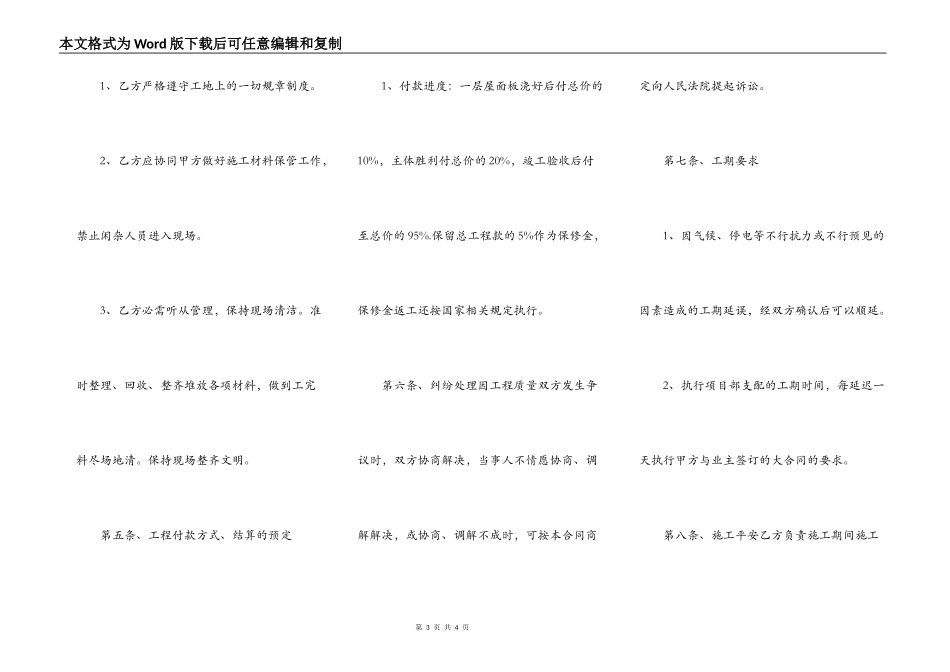 本文格式为Word版下载后可任意编辑和复制

1、乙方严格遵守工地上的一切规章制度。

2、乙方应协同甲方做好施工材料保管工作，禁止闲杂人员进入现场。

3、乙方必需听从管理，保持现场清洁。准时整理、回收、整齐堆放各项材料，做到工完料尽场地清。保持现场整齐文明。

第五条、工程付款方式、结算的预定

1、付款进度：一层屋面板浇好后付总价的10%，主体胜利付总价的20%，竣工验收后付至总价的95%.保留总工程款的5%作为保修金，保修金返工还按国家相关规定执行。

第六条、纠纷处理因工程质量双方发生争议时，双方协商解决，当事人不情愿协商、调解解决，或协商、调解不成时，可按本合同商定向人民法院提起诉讼。

第七条、工期要求

1、因气候、停电等不行抗力或不行预见的因素造成的工期延误，经双方确认后可以顺延。

2、执行项目部支配的工期时间，每延迟一天执行甲方与业主签订的大合同的要求。

第八条、施工平安乙方负责施工期间施工

第 3 页 共 4 页